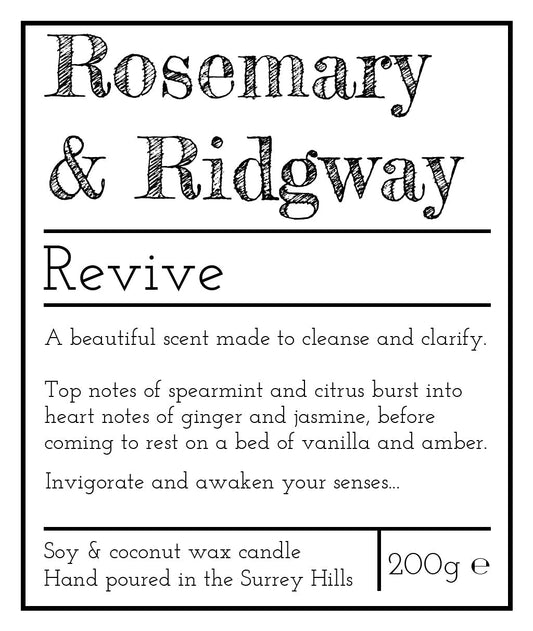 Rosemary & Ridgway

Revive

A beautiful scent made to cleanse and clarify.

Top notes of spearmint and citrus burst into heart notes of ginger and jasmine, before coming to rest on a bed of vanilla and amber.

Invigorate and awaken your senses...

Soy & coconut wax candle
Hand poured in the Surrey Hills

200g ℮